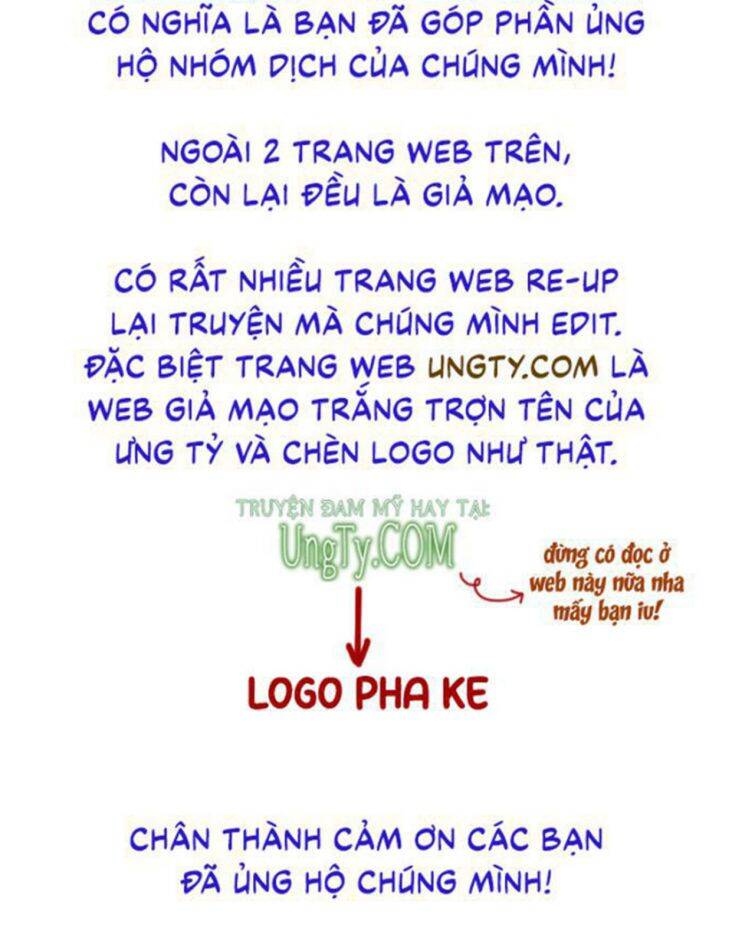 CÓ NGHĨA LÀ BẠN ĐÃ GÓP PHẦN ỦNG HỘ NHÓM DỊCH CỦA CHÚNG MÌNH!

NGOÀI 2 TRANG WEB TRÊN, CÒN LẠI ĐỀU LÀ GIẢ MẠO.

CÓ RẤT NHIỀU TRANG WEB RE-UP LẠI TRUYỆN MÀ CHÚNG MÌNH EDIT. ĐẶC BIỆT TRANG WEB UNGTY.COM LÀ WEB GIẢ MẠO TRẮNG TRỢN TÊN CỦA ƯNG TỶ VÀ CHÈN LOGO NHƯ THẬT.

TRUYỆN ĐAM MỸ HAY TẠI:
UngTy.COM

đừng có đọc ở web này nữa nha mấy bạn iu!

LOGO PHA KE

CHÂN THÀNH CẢM ƠN CÁC BẠN ĐÃ ỦNG HỘ CHÚNG MÌNH!